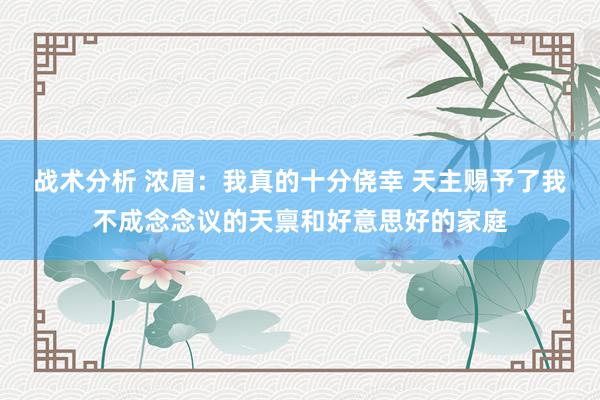 战术分析 浓眉：我真的十分侥幸 天主赐予了我不成念念议的天禀和好意思好的家庭